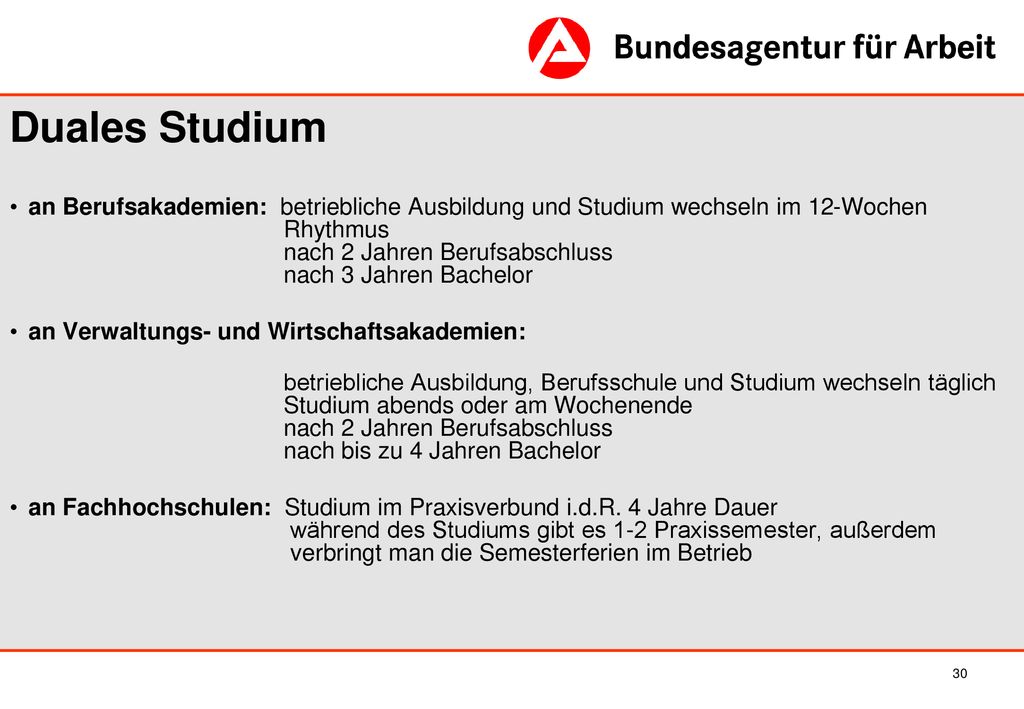 Bundesagentur für Arbeit

Duales Studium

• an Berufsakademien: betriebliche Ausbildung und Studium wechseln im 12-Wochen Rhythmus
nach 2 Jahren Berufsabschluss
nach 3 Jahren Bachelor

• an Verwaltungs- und Wirtschaftsakademien:

betriebliche Ausbildung, Berufsschule und Studium wechseln täglich
Studium abends oder am Wochenende
nach 2 Jahren Berufsabschluss
nach bis zu 4 Jahren Bachelor

• an Fachhochschulen: Studium im Praxisverbund i.d.R. 4 Jahre Dauer
während des Studiums gibt es 1-2 Praxissemester, außerdem verbringt man die Semesterferien im Betrieb

30